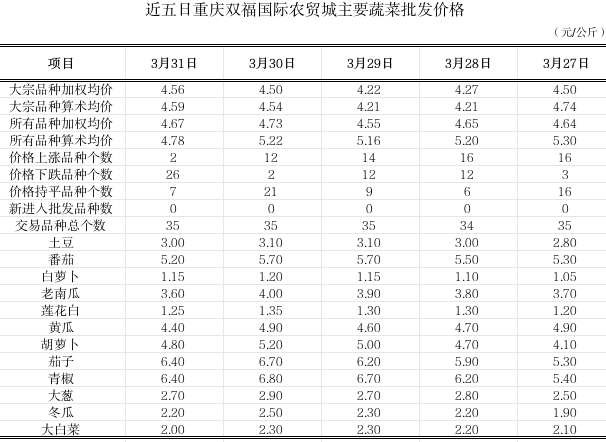 近五日重庆双福国际农贸城主要蔬菜批发价格

（元/公斤）

| 项目 | 3月31日 | 3月30日 | 3月29日 | 3月28日 | 3月27日 |
|---|---|---|---|---|---|
| 大宗品种加权均价 | 4.56 | 4.50 | 4.22 | 4.27 | 4.50 |
| 大宗品种算术均价 | 4.59 | 4.54 | 4.21 | 4.21 | 4.74 |
| 所有品种加权均价 | 4.67 | 4.73 | 4.55 | 4.65 | 4.64 |
| 所有品种算术均价 | 4.78 | 5.22 | 5.16 | 5.20 | 5.30 |
| 价格上涨品种个数 | 2 | 12 | 14 | 16 | 16 |
| 价格下跌品种个数 | 26 | 2 | 12 | 12 | 3 |
| 价格持平品种个数 | 7 | 21 | 9 | 6 | 16 |
| 新进入批发品种数 | 0 | 0 | 0 | 0 | 0 |
| 交易品种总个数 | 35 | 35 | 35 | 34 | 35 |
| 土豆 | 3.00 | 3.10 | 3.10 | 3.00 | 2.80 |
| 番茄 | 5.20 | 5.70 | 5.70 | 5.50 | 5.30 |
| 白萝卜 | 1.15 | 1.20 | 1.15 | 1.10 | 1.05 |
| 老南瓜 | 3.60 | 4.00 | 3.90 | 3.80 | 3.70 |
| 莲花白 | 1.25 | 1.35 | 1.30 | 1.30 | 1.20 |
| 黄瓜 | 4.40 | 4.90 | 4.60 | 4.70 | 4.90 |
| 胡萝卜 | 4.80 | 5.20 | 5.00 | 4.70 | 4.10 |
| 茄子 | 6.40 | 6.70 | 6.20 | 5.90 | 5.30 |
| 青椒 | 6.40 | 6.80 | 6.70 | 6.20 | 5.40 |
| 大葱 | 2.70 | 2.90 | 2.70 | 2.80 | 2.50 |
| 冬瓜 | 2.20 | 2.50 | 2.30 | 2.20 | 1.90 |
| 大白菜 | 2.00 | 2.30 | 2.30 | 2.20 | 2.10 |